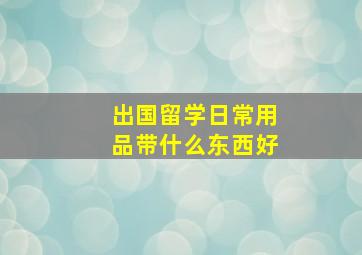 出国留学日常用品带什么东西好